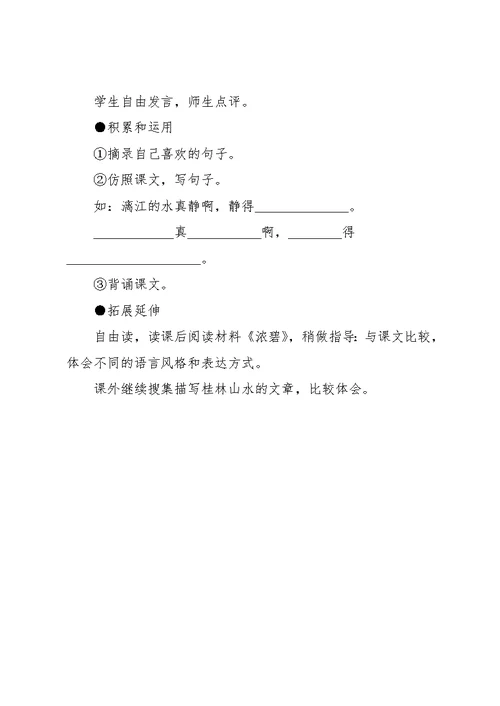 学生自由发言，师生点评。

●积累和运用

①摘录自己喜欢的句子。

②仿照课文，写句子。

如：漓江的水真静啊，静得______________。

____________真___________啊，________得____________________。

③背诵课文。

●拓展延伸

自由读，读课后阅读材料《浓碧》，稍做指导：与课文比较，体会不同的语言风格和表达方式。

课外继续搜集描写桂林山水的文章，比较体会。